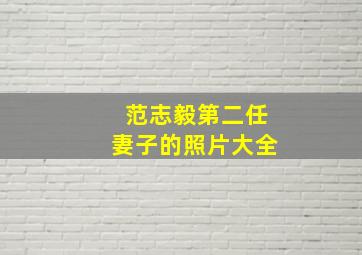 范志毅第二任
妻子的照片大全